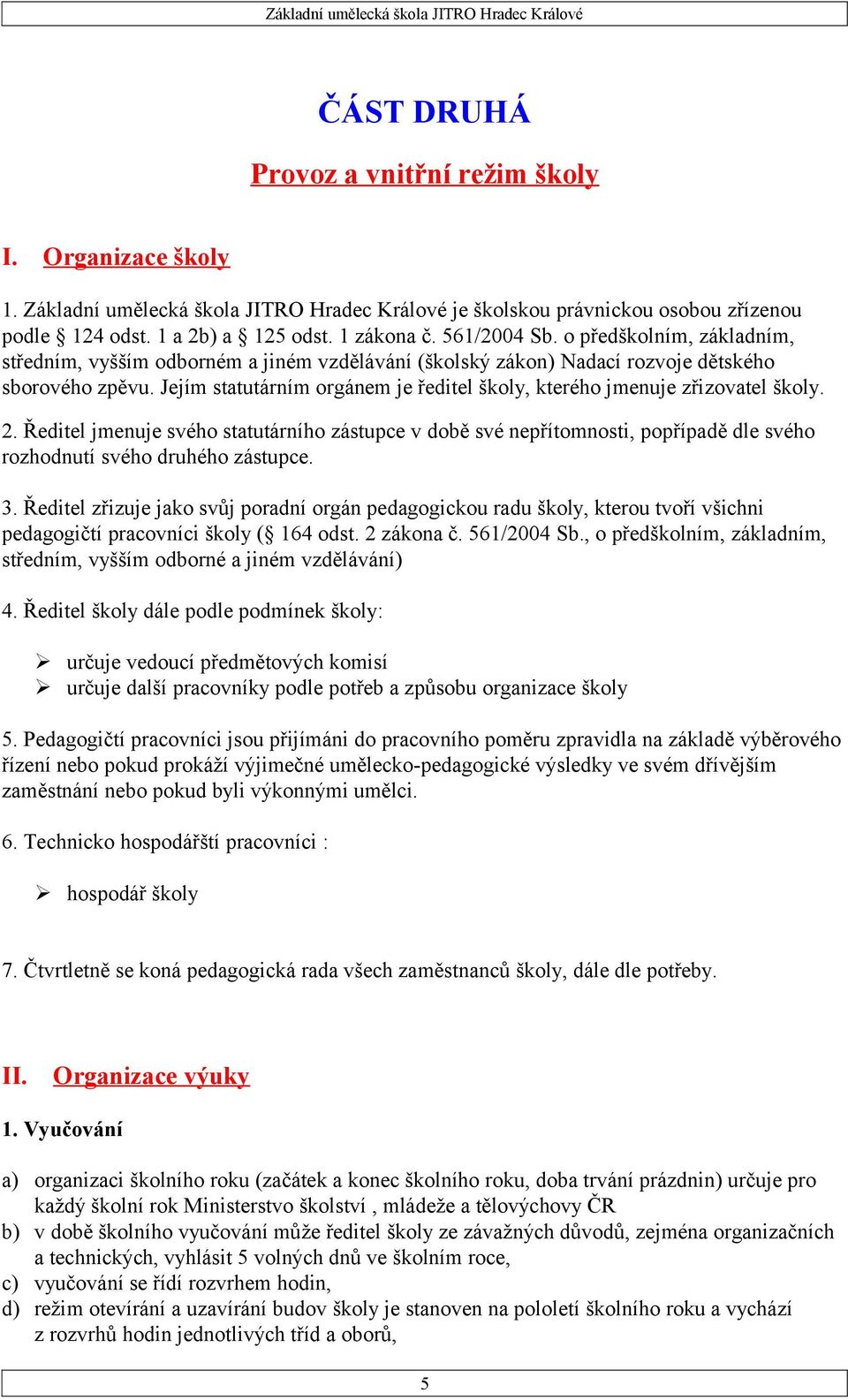 Základní umělecká škola JITRO Hradec Králové

ČÁST DRUHÁ

Provoz a vnitřní režim školy

I. Organizace školy

1. Základní umělecká škola JITRO Hradec Králové je školskou právnickou osobou zřízenou podle § 124 odst. 1 a 2b) a § 125 odst. 1 zákona č. 561/2004 Sb. o předškolním, základním, středním, vyšším odborném a jiném vzdělávání (školský zákon) Nadací rozvoje dětského sborového zpěvu. Jejím statutárním orgánem je ředitel školy, kterého jmenuje zřizovatel školy.

2. Ředitel jmenuje svého statutárního zástupce v době své nepřítomnosti, popřípadě dle svého rozhodnutí svého druhého zástupce.

3. Ředitel zřizuje jako svůj poradní orgán pedagogickou radu školy, kterou tvoří všichni pedagogičtí pracovníci školy (§ 164 odst. 2 zákona č. 561/2004 Sb., o předškolním, základním, středním, vyšším odborné a jiném vzdělávání)

4. Ředitel školy dále podle podmínek školy:

➢ určuje vedoucí předmětových komisí
➢ určuje další pracovníky podle potřeb a způsobu organizace školy

5. Pedagogičtí pracovníci jsou přijímáni do pracovního poměru zpravidla na základě výběrového řízení nebo pokud prokáží výjimečné umělecko-pedagogické výsledky ve svém dřívějším zaměstnání nebo pokud byli výkonnými umělci.

6. Technicko hospodářští pracovníci :

➢ hospodář školy

7. Čtvrtletně se koná pedagogická rada všech zaměstnanců školy, dále dle potřeby.

II. Organizace výuky

1. Vyučování

a) organizaci školního roku (začátek a konec školního roku, doba trvání prázdnin) určuje pro každý školní rok Ministerstvo školství , mládeže a tělovýchovy ČR
b) v době školního vyučování může ředitel školy ze závažných důvodů, zejména organizačních a technických, vyhlásit 5 volných dnů ve školním roce,
c) vyučování se řídí rozvrhem hodin,
d) režim otevírání a uzavírání budov školy je stanoven na pololetí školního roku a vychází z rozvrhů hodin jednotlivých tříd a oborů,

5